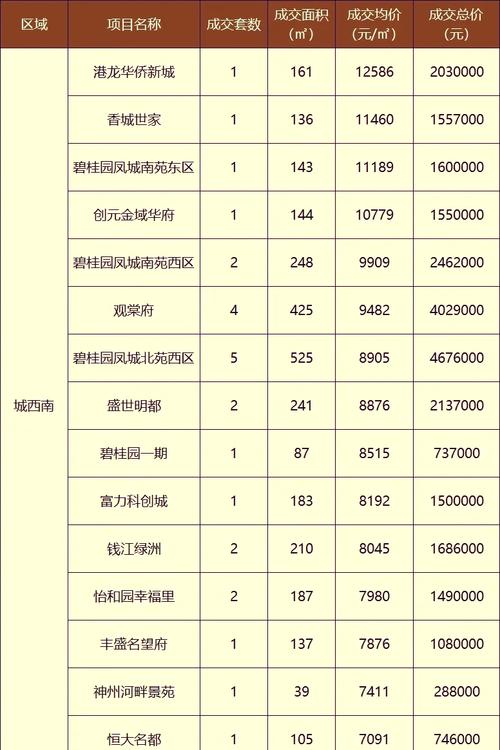 | 区域 | 项目名称 | 成交套数 | 成交面积（㎡） | 成交均价（元/㎡） | 成交总价（元） |
|---|---|---|---|---|---|
| 城西南 | 港龙华侨新城 | 1 | 161 | 12586 | 2030000 |
| | 香城世家 | 1 | 136 | 11460 | 1557000 |
| | 碧桂园凤城南苑东区 | 1 | 143 | 11189 | 1600000 |
| | 创元金域华府 | 1 | 144 | 10779 | 1550000 |
| | 碧桂园凤城南苑西区 | 2 | 248 | 9909 | 2462000 |
| | 观棠府 | 4 | 425 | 9482 | 4029000 |
| | 碧桂园凤城北苑西区 | 5 | 525 | 8905 | 4676000 |
| | 盛世明都 | 2 | 241 | 8876 | 2137000 |
| | 碧桂园一期 | 1 | 87 | 8515 | 737000 |
| | 富力科创城 | 1 | 183 | 8192 | 1500000 |
| | 钱江绿洲 | 2 | 210 | 8045 | 1686000 |
| | 怡和园幸福里 | 2 | 187 | 7980 | 1490000 |
| | 丰盛名望府 | 1 | 137 | 7876 | 1080000 |
| | 神州河畔景苑 | 1 | 39 | 7411 | 288000 |
| | 恒大名都 | 1 | 105 | 7091 | 746000 |